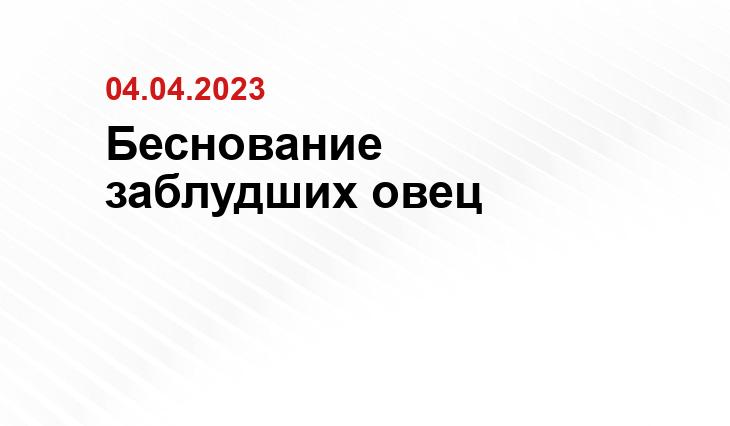 04.04.2023

Беснование заблудших овец